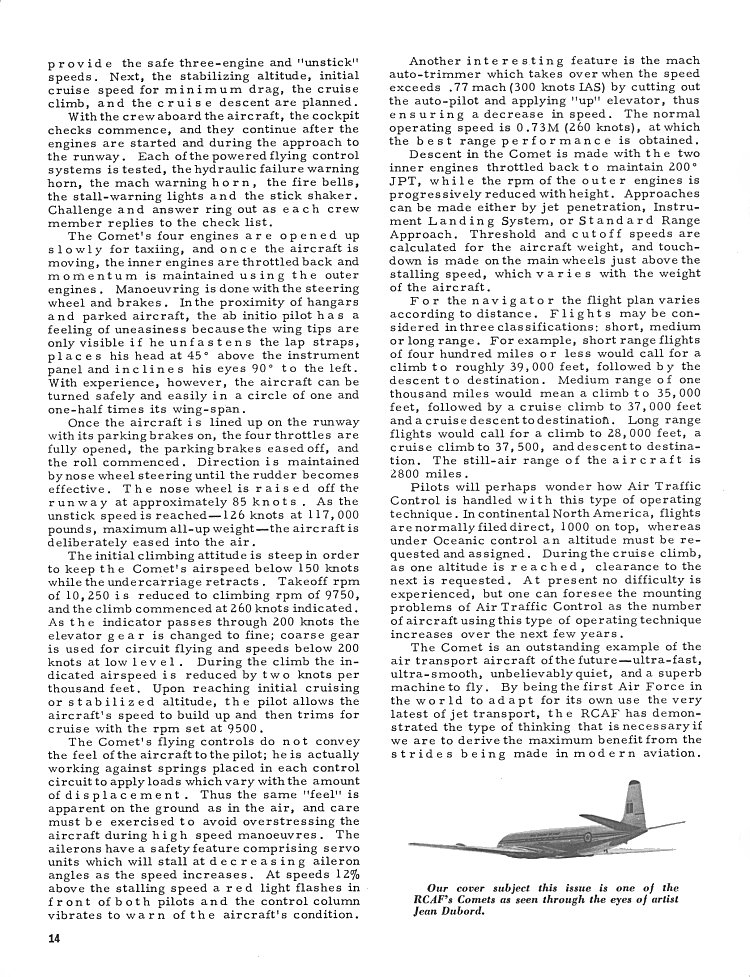 provide the safe three-engine and "unstick" speeds. Next, the stabilizing altitude, initial cruise speed for minimum drag, the cruise climb, and the cruise descent are planned.

With the crew aboard the aircraft, the cockpit checks commence, and they continue after the engines are started and during the approach to the runway. Each of the powered flying control systems is tested, the hydraulic failure warning horn, the mach warning horn, the fire bells, the stall-warning lights and the stick shaker. Challenge and answer ring out as each crew member replies to the check list.

The Comet's four engines are opened up slowly for taxiing, and once the aircraft is moving, the inner engines are throttled back and momentum is maintained using the outer engines. Manoeuvring is done with the steering wheel and brakes. In the proximity of hangars and parked aircraft, the ab initio pilot has a feeling of uneasiness because the wing tips are only visible if he unfastens the lap straps, places his head at 45° above the instrument panel and inclines his eyes 90° to the left. With experience, however, the aircraft can be turned safely and easily in a circle of one and one-half times its wing-span.

Once the aircraft is lined up on the runway with its parking brakes on, the four throttles are fully opened, the parking brakes eased off, and the roll commenced. Direction is maintained by nose wheel steering until the rudder becomes effective. The nose wheel is raised off the runway at approximately 85 knots. As the unstick speed is reached—126 knots at 117,000 pounds, maximum all-up weight—the aircraft is deliberately eased into the air.

The initial climbing attitude is steep in order to keep the Comet's airspeed below 150 knots while the undercarriage retracts. Takeoff rpm of 10,250 is reduced to climbing rpm of 9750, and the climb commenced at 260 knots indicated. As the indicator passes through 200 knots the elevator gear is changed to fine; coarse gear is used for circuit flying and speeds below 200 knots at low level. During the climb the indicated airspeed is reduced by two knots per thousand feet. Upon reaching initial cruising or stabilized altitude, the pilot allows the aircraft's speed to build up and then trims for cruise with the rpm set at 9500.

The Comet's flying controls do not convey the feel of the aircraft to the pilot; he is actually working against springs placed in each control circuit to apply loads which vary with the amount of displacement. Thus the same "feel" is apparent on the ground as in the air, and care must be exercised to avoid overstressing the aircraft during high speed manoeuvres. The ailerons have a safety feature comprising servo units which will stall at decreasing aileron angles as the speed increases. At speeds 12% above the stalling speed a red light flashes in front of both pilots and the control column vibrates to warn of the aircraft's condition.

Another interesting feature is the mach auto-trimmer which takes over when the speed exceeds .77 mach (300 knots IAS) by cutting out the auto-pilot and applying "up" elevator, thus ensuring a decrease in speed. The normal operating speed is 0.73M (260 knots), at which the best range performance is obtained.

Descent in the Comet is made with the two inner engines throttled back to maintain 200° JPT, while the rpm of the outer engines is progressively reduced with height. Approaches can be made either by jet penetration, Instrument Landing System, or Standard Range Approach. Threshold and cutoff speeds are calculated for the aircraft weight, and touchdown is made on the main wheels just above the stalling speed, which varies with the weight of the aircraft.

For the navigator the flight plan varies according to distance. Flights may be considered in three classifications: short, medium or long range. For example, short range flights of four hundred miles or less would call for a climb to roughly 39,000 feet, followed by the descent to destination. Medium range of one thousand miles would mean a climb to 35,000 feet, followed by a cruise climb to 37,000 feet and a cruise descent to destination. Long range flights would call for a climb to 28,000 feet, a cruise climb to 37,500, and descent to destination. The still-air range of the aircraft is 2800 miles.

Pilots will perhaps wonder how Air Traffic Control is handled with this type of operating technique. In continental North America, flights are normally filed direct, 1000 on top, whereas under Oceanic control an altitude must be requested and assigned. During the cruise climb, as one altitude is reached, clearance to the next is requested. At present no difficulty is experienced, but one can foresee the mounting problems of Air Traffic Control as the number of aircraft using this type of operating technique increases over the next few years.

The Comet is an outstanding example of the air transport aircraft of the future—ultra-fast, ultra-smooth, unbelievably quiet, and a superb machine to fly. By being the first Air Force in the world to adapt for its own use the very latest of jet transport, the RCAF has demonstrated the type of thinking that is necessary if we are to derive the maximum benefit from the strides being made in modern aviation.

Our cover subject this issue is one of the RCAF's Comets as seen through the eyes of artist Jean Dubord.

14